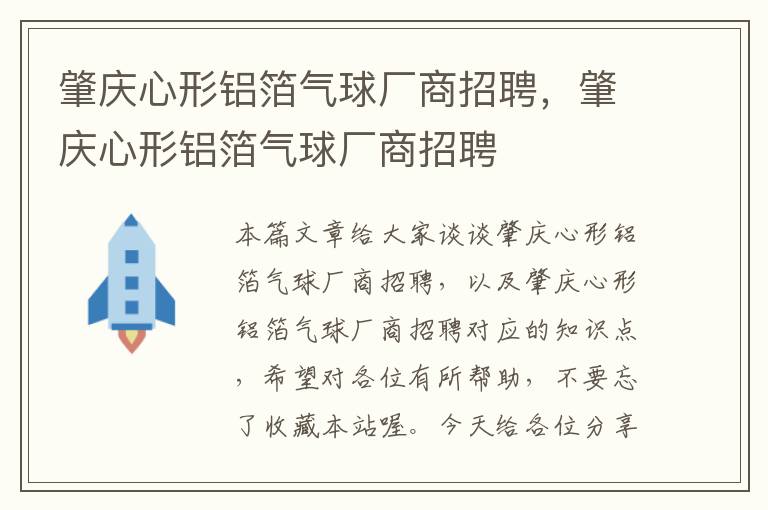 肇庆心形铝箔气球厂商招聘，肇庆心形铝箔气球厂商招聘

本篇文章给大家谈谈肇庆心形铝箔气球厂商招聘，以及肇庆心形铝箔气球厂商招聘对应的知识点，希望对各位有所帮助，不要忘了收藏本站喔。今天给各位分享